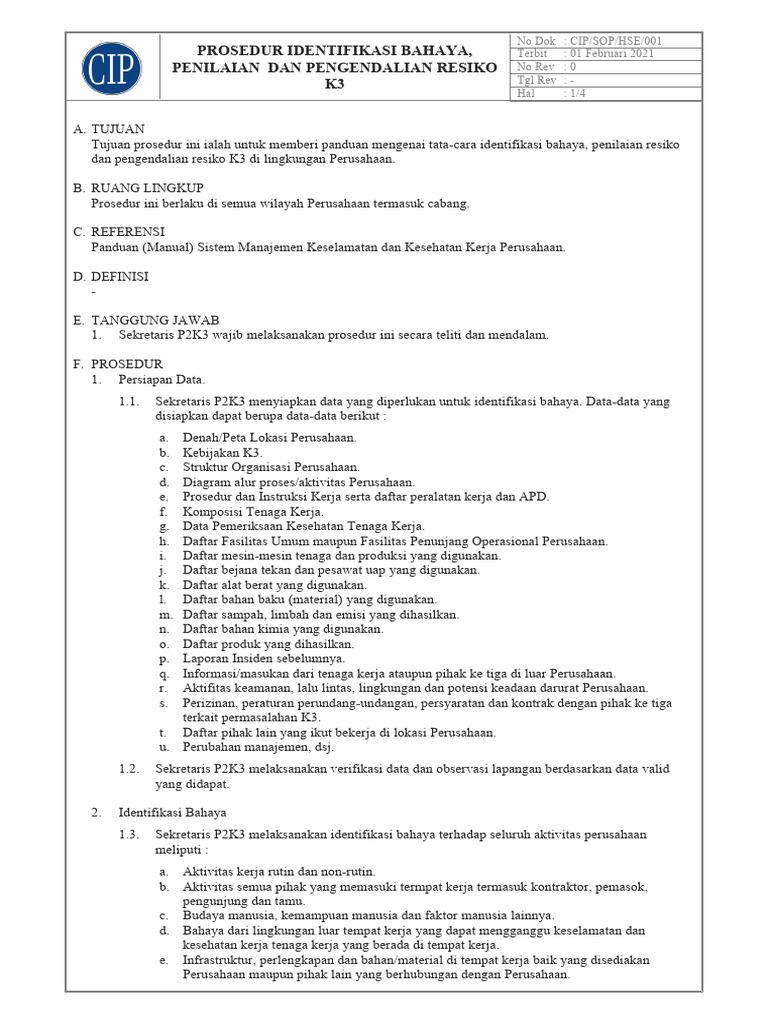 CIP

PROSEDUR IDENTIFIKASI BAHAYA, PENILAIAN DAN PENGENDALIAN RESIKO K3

No Dok : CIP/SOP/HSE/001
Terbit : 01 Februari 2021
No Rev : 0
Tgl Rev : -
Hal : 1/4

A. TUJUAN
Tujuan prosedur ini ialah untuk memberi panduan mengenai tata-cara identifikasi bahaya, penilaian resiko dan pengendalian resiko K3 di lingkungan Perusahaan.

B. RUANG LINGKUP
Prosedur ini berlaku di semua wilayah Perusahaan termasuk cabang.

C. REFERENSI
Panduan (Manual) Sistem Manajemen Keselamatan dan Kesehatan Kerja Perusahaan.

D. DEFINISI
-

E. TANGGUNG JAWAB
1. Sekretaris P2K3 wajib melaksanakan prosedur ini secara teliti dan mendalam.

F. PROSEDUR
1. Persiapan Data.
1.1. Sekretaris P2K3 menyiapkan data yang diperlukan untuk identifikasi bahaya. Data-data yang disiapkan dapat berupa data-data berikut :
a. Denah/Peta Lokasi Perusahaan.
b. Kebijakan K3.
c. Struktur Organisasi Perusahaan.
d. Diagram alur proses/aktivitas Perusahaan.
e. Prosedur dan Instruksi Kerja serta daftar peralatan kerja dan APD.
f. Komposisi Tenaga Kerja.
g. Data Pemeriksaan Kesehatan Tenaga Kerja.
h. Daftar Fasilitas Umum maupun Fasilitas Penunjang Operasional Perusahaan.
i. Daftar mesin-mesin tenaga dan produksi yang digunakan.
j. Daftar bejana tekan dan pesawat uap yang digunakan.
k. Daftar alat berat yang digunakan.
l. Daftar bahan baku (material) yang digunakan.
m. Daftar sampah, limbah dan emisi yang dihasilkan.
n. Daftar bahan kimia yang digunakan.
o. Daftar produk yang dihasilkan.
p. Laporan Insiden sebelumnya.
q. Informasi/masukan dari tenaga kerja ataupun pihak ke tiga di luar Perusahaan.
r. Aktifitas keamanan, lalu lintas, lingkungan dan potensi keadaan darurat Perusahaan.
s. Perizinan, peraturan perundang-undangan, persyaratan dan kontrak dengan pihak ke tiga terkait permasalahan K3.
t. Daftar pihak lain yang ikut bekerja di lokasi Perusahaan.
u. Perubahan manajemen, dsj.
1.2. Sekretaris P2K3 melaksanakan verifikasi data dan observasi lapangan berdasarkan data valid yang didapat.

2. Identifikasi Bahaya
1.3. Sekretaris P2K3 melaksanakan identifikasi bahaya terhadap seluruh aktivitas perusahaan meliputi :
a. Aktivitas kerja rutin dan non-rutin.
b. Aktivitas semua pihak yang memasuki tempat kerja termasuk kontraktor, pemasok, pengunjung dan tamu.
c. Budaya manusia, kemampuan manusia dan faktor manusia lainnya.
d. Bahaya dari lingkungan luar tempat kerja yang dapat mengganggu keselamatan dan kesehatan kerja tenaga kerja yang berada di tempat kerja.
e. Infrastruktur, perlengkapan dan bahan/material di tempat kerja baik yang disediakan Perusahaan maupun pihak lain yang berhubungan dengan Perusahaan.